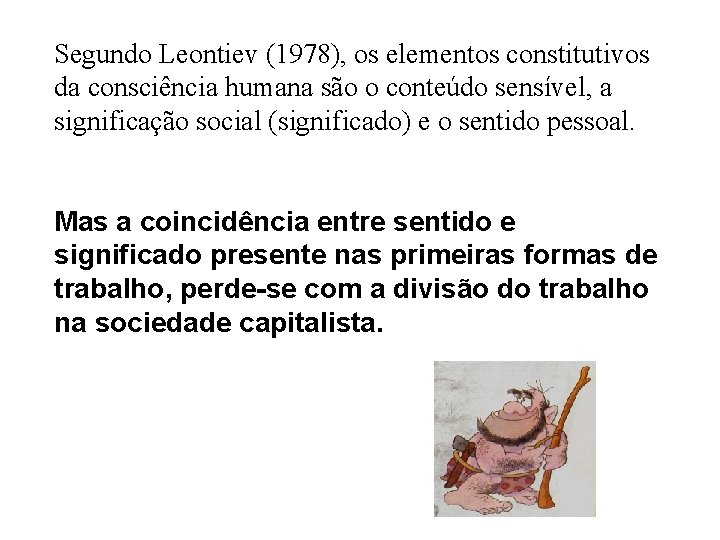 Segundo Leontiev (1978), os elementos constitutivos da consciência humana são o conteúdo sensível, a significação social (significado) e o sentido pessoal.

Mas a coincidência entre sentido e significado presente nas primeiras formas de trabalho, perde-se com a divisão do trabalho na sociedade capitalista.